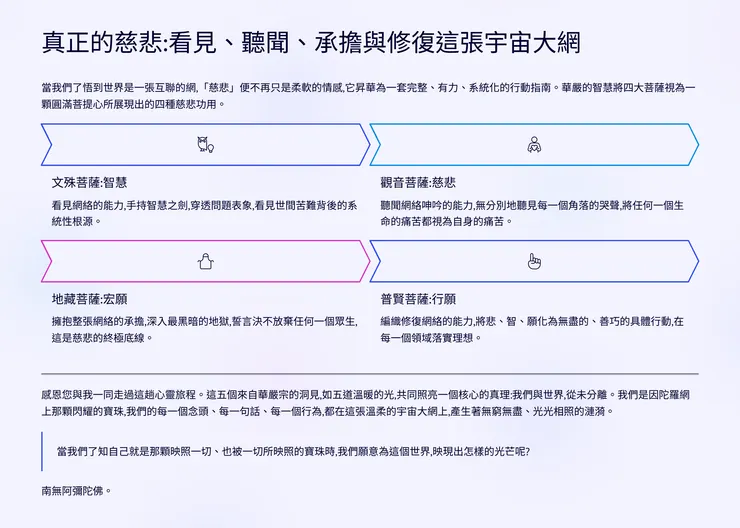 真正的慈悲:看見、聽聞、承擔與修復這張宇宙大網

當我們了悟到世界是一張互聯的網,「慈悲」便不再只是柔軟的情感,它昇華為一套完整、有力、系統化的行動指南。華嚴的智慧將四大菩薩視為一顆圓滿菩提心所展現出的四種慈悲功用。

文殊菩薩:智慧

看見網絡的能力,手持智慧之劍,穿透問題表象,看見世間苦難背後的系統性根源。

觀音菩薩:慈悲

聽聞網絡呻吟的能力,無分別地聽見每一個角落的哭聲,將任何一個生命的痛苦都視為自身的痛苦。

地藏菩薩:宏願

擁抱整張網絡的承擔,深入最黑暗的地獄,誓言決不放棄任何一個眾生,這是慈悲的終極底線。

普賢菩薩:行願

編織修復網絡的能力,將悲、智、願化為無盡的、善巧的具體行動,在每一個領域落實理想。

感恩您與我一同走過這趟心靈旅程。這五個來自華嚴宗的洞見,如五道溫暖的光,共同照亮一個核心的真理:我們與世界,從未分離。我們是因陀羅網上那顆閃耀的寶珠,我們的每一個念頭、每一句話、每一個行為,都在這張溫柔的宇宙大網上,產生著無窮無盡、光光相照的漣漪。

當我們了知自己就是那顆映照一切、也被一切所映照的寶珠時,我們願意為這個世界,映現出怎樣的光芒呢?

南無阿彌陀佛。